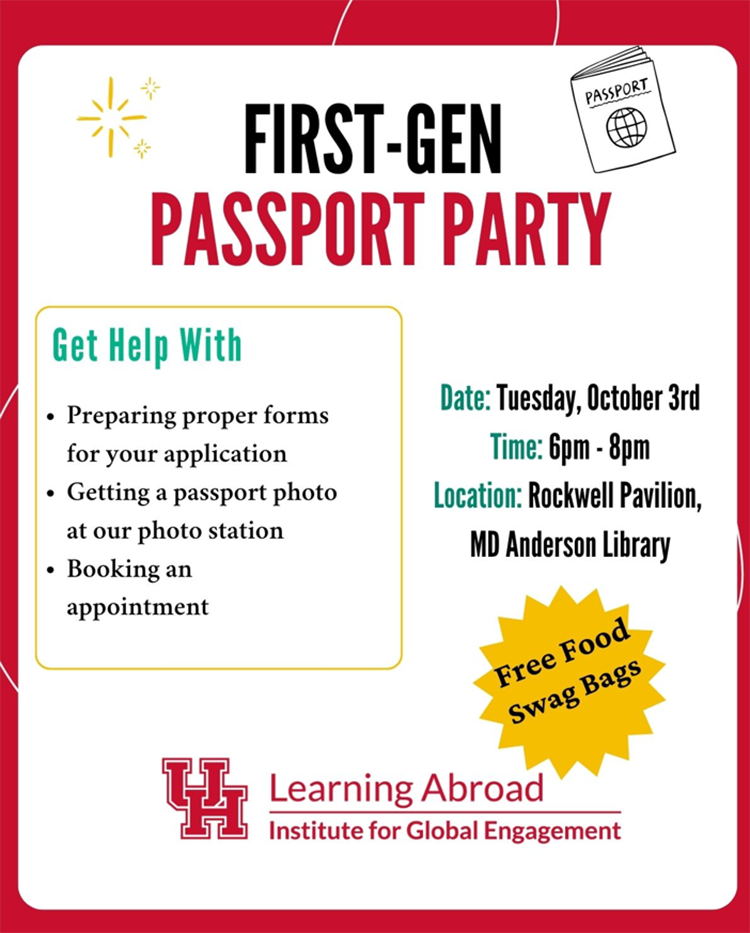 PASSPORT

FIRST-GEN
PASSPORT PARTY

Get Help With

• Preparing proper forms for your application
• Getting a passport photo at our photo station
• Booking an appointment

Date: Tuesday, October 3rd
Time: 6pm - 8pm
Location: Rockwell Pavilion, MD Anderson Library

Free Food
Swag Bags

UH
Learning Abroad
Institute for Global Engagement